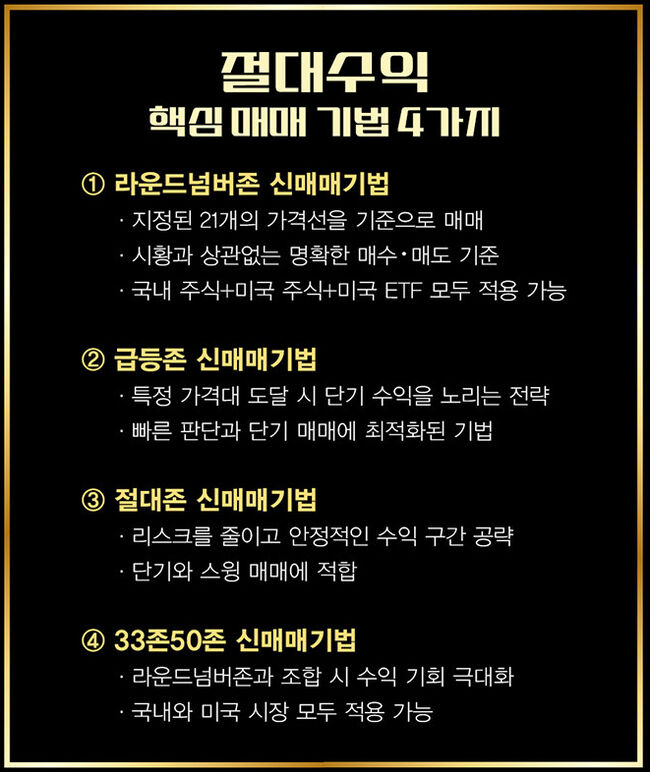 절대수익
핵심 매매 기법 4가지

① 라운드넘버존 신매매기법
· 지정된 21개의 가격선을 기준으로 매매
· 시황과 상관없는 명확한 매수·매도 기준
· 국내 주식+미국 주식+미국 ETF 모두 적용 가능

② 급등존 신매매기법
· 특정 가격대 도달 시 단기 수익을 노리는 전략
· 빠른 판단과 단기 매매에 최적화된 기법

③ 절대존 신매매기법
· 리스크를 줄이고 안정적인 수익 구간 공략
· 단기와 스윙 매매에 적합

④ 33존50존 신매매기법
· 라운드넘버존과 조합 시 수익 기회 극대화
· 국내와 미국 시장 모두 적용 가능